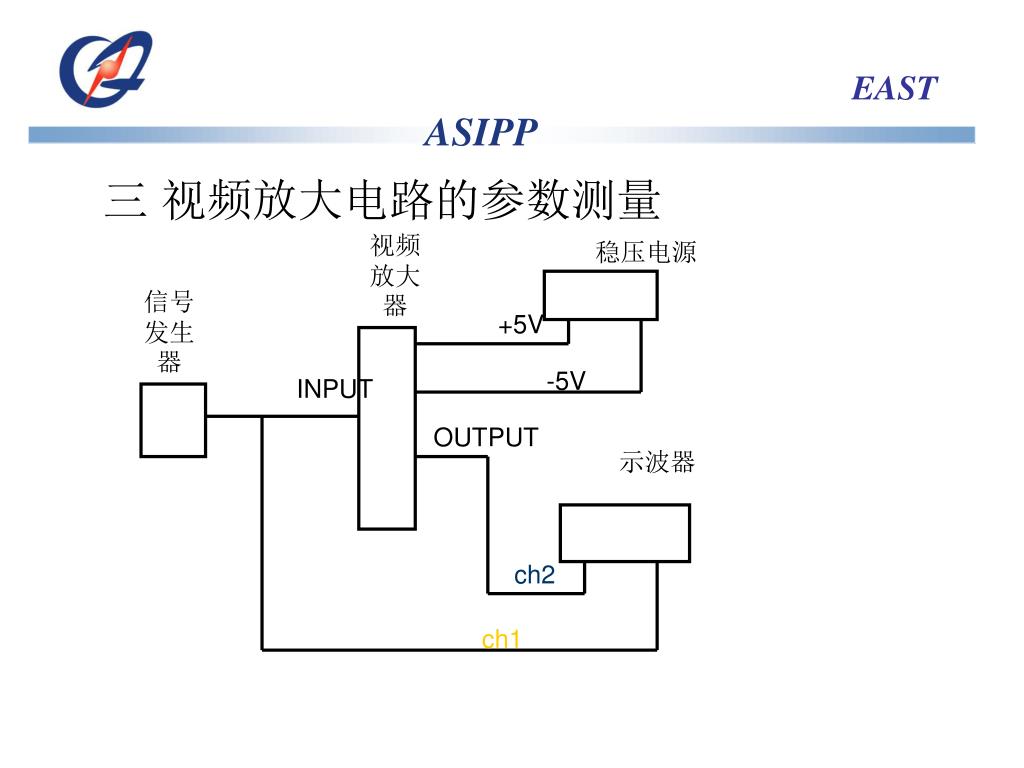 EAST

ASIPP

三 视频放大电路的参数测量

视频放大器

稳压电源

信号发生器

+5V

-5V

INPUT

OUTPUT

示波器

ch2

ch1